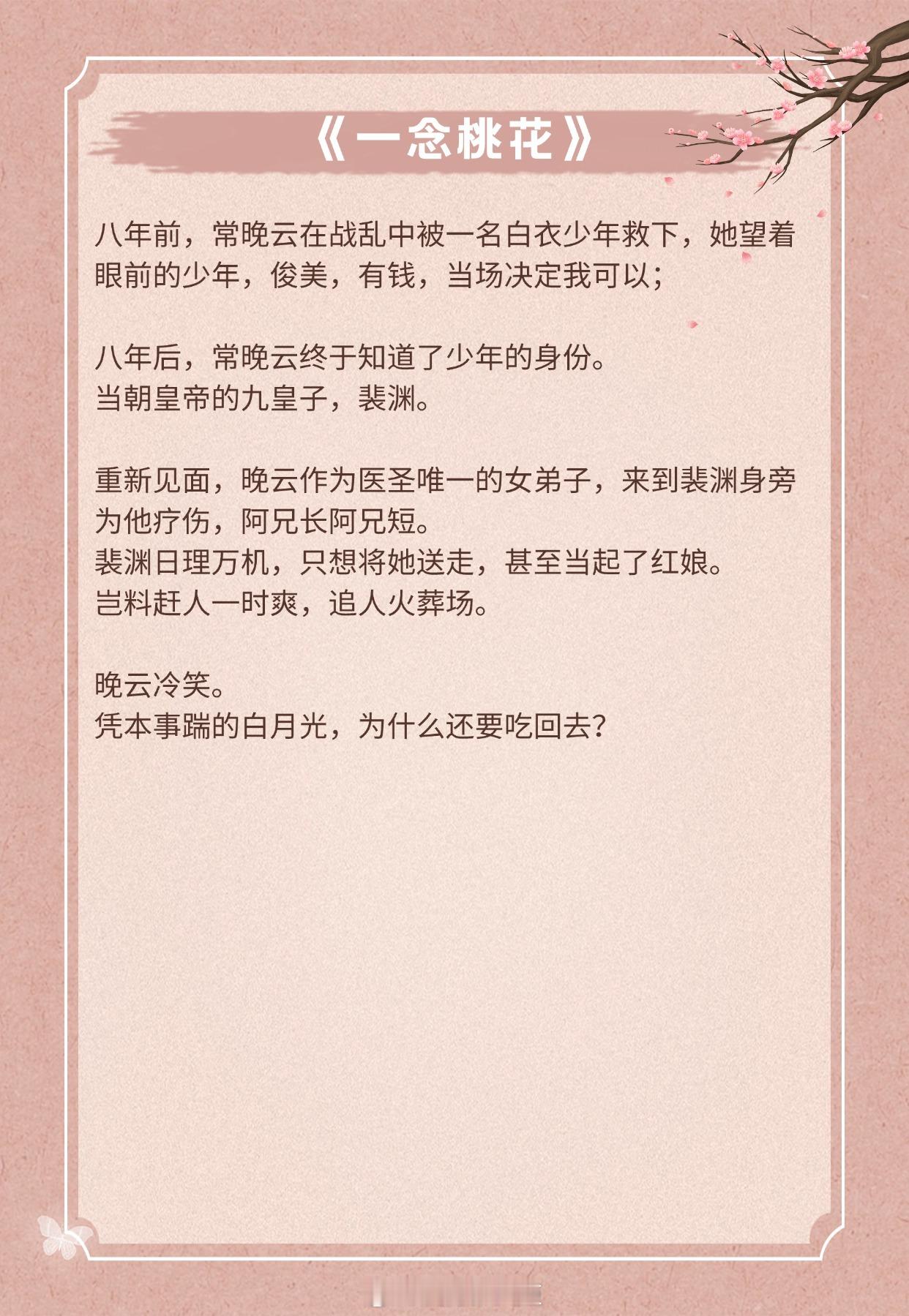 《一念桃花》

八年前，常晚云在战乱中被一名白衣少年救下，她望着眼前的少年，俊美，有钱，当场决定我可以；

八年后，常晚云终于知道了少年的身份。
当朝皇帝的九皇子，裴渊。

重新见面，晚云作为医圣唯一的女弟子，来到裴渊身旁为他疗伤，阿兄长阿兄短。
裴渊日理万机，只想将她送走，甚至当起了红娘。
岂料赶人一时爽，追人火葬场。

晚云冷笑。
凭本事踹的白月光，为什么还要吃回去？